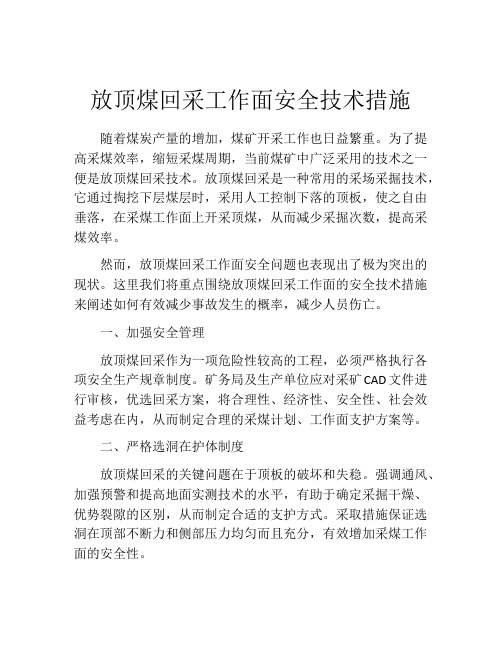 放顶煤回采工作面安全技术措施

随着煤炭产量的增加，煤矿开采工作也日益繁重。为了提高采煤效率，缩短采煤周期，当前煤矿中广泛采用的技术之一便是放顶煤回采技术。放顶煤回采是一种常用的采场采掘技术，它通过掏挖下层煤层时，采用人工控制下落的顶板，使之自由垂落，在采煤工作面上开采顶煤，从而减少采掘次数，提高采煤效率。

然而，放顶煤回采工作面安全问题也表现出了极为突出的现状。这里我们将重点围绕放顶煤回采工作面的安全技术措施来阐述如何有效减少事故发生的概率，减少人员伤亡。

一、加强安全管理

放顶煤回采作为一项危险性较高的工程，必须严格执行各项安全生产规章制度。矿务局及生产单位应对采矿CAD文件进行审核，优选回采方案，将合理性、经济性、安全性、社会效益考虑在内，从而制定合理的采煤计划、工作面支护方案等。

二、严格选洞在护体制度

放顶煤回采的关键问题在于顶板的破坏和失稳。强调通风、加强预警和提高地面实测技术的水平，有助于确定采掘干燥、优势裂隙的区别，从而制定合适的支护方式。采取措施保证选洞在顶部不断力和侧部压力均匀而且充分，有效增加采煤工作面的安全性。